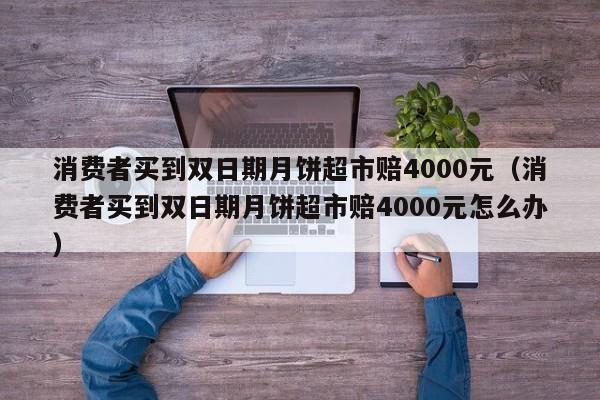 消费者买到双日期月饼超市赔4000元（消费者买到双日期月饼超市赔4000元怎么办）